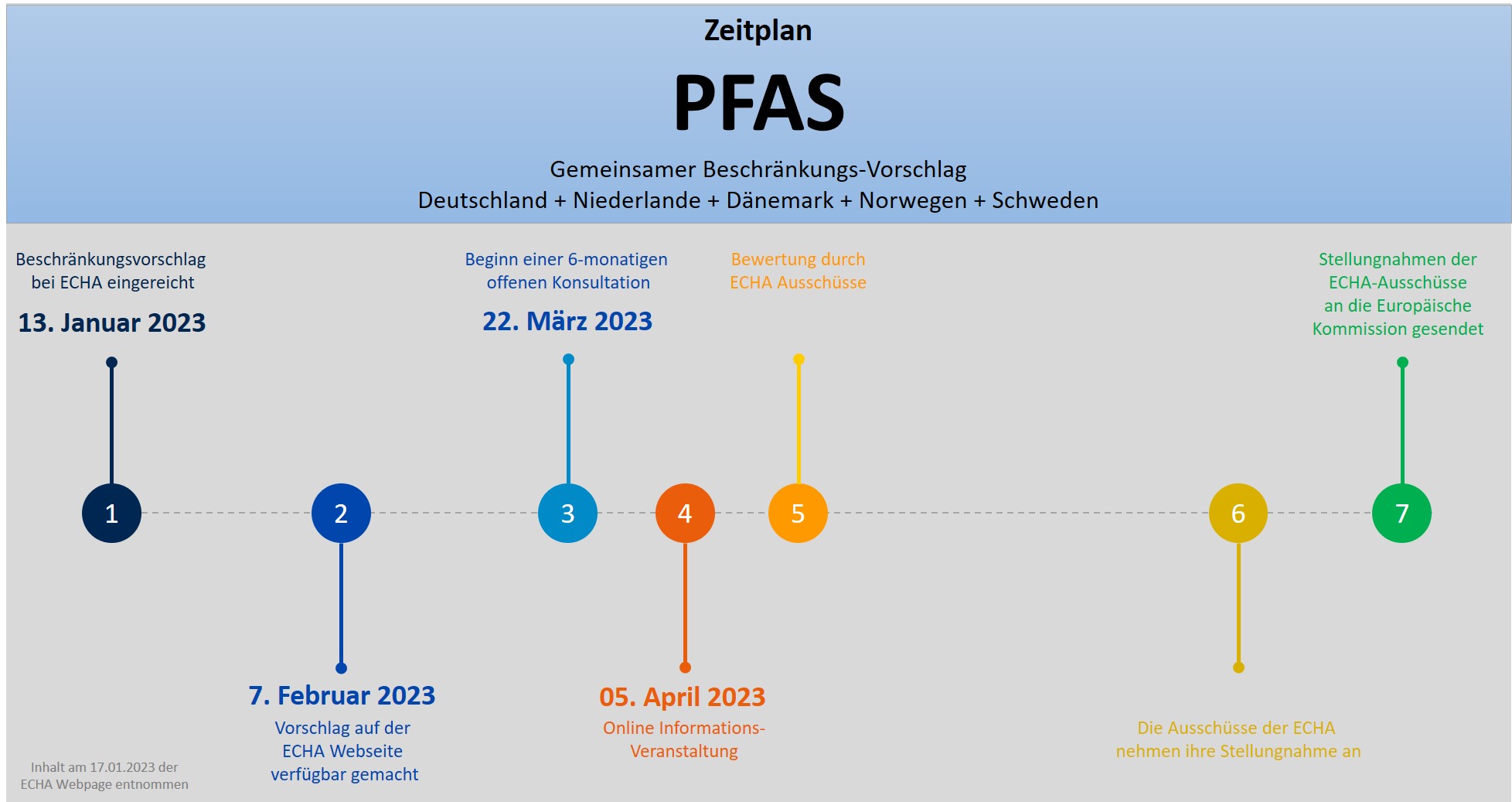 Zeitplan

PFAS

Gemeinsamer Beschränkungs-Vorschlag
Deutschland + Niederlande + Dänemark + Norwegen + Schweden

Beschränkungsvorschlag bei ECHA eingereicht

13. Januar 2023

Beginn einer 6-monatigen offenen Konsultation

22. März 2023

Bewertung durch ECHA Ausschüsse

Stellungnahmen der ECHA-Ausschüsse an die Europäische Kommission gesendet

1

2

3

4

5

6

7

7. Februar 2023

Vorschlag auf der ECHA Webseite verfügbar gemacht

05. April 2023

Online Informations-Veranstaltung

Die Ausschüsse der ECHA nehmen ihre Stellungnahme an

Inhalt am 17.01.2023 der ECHA Webpage entnommen